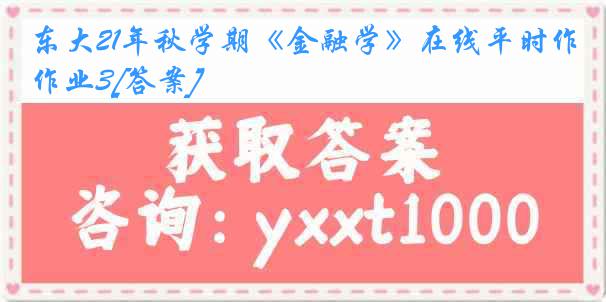 东大21年秋学期《金融学》在线平时作作业3[答案]

获取答案

咨询：yxxt1000